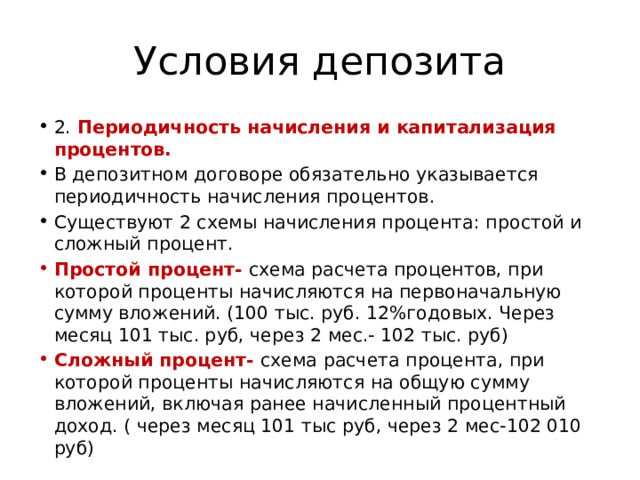 Условия депозита

• 2. Периодичность начисления и капитализация процентов.
• В депозитном договоре обязательно указывается периодичность начисления процентов.
• Существуют 2 схемы начисления процента: простой и сложный процент.
• Простой процент- схема расчета процентов, при которой проценты начисляются на первоначальную сумму вложений. (100 тыс. руб. 12%годовых. Через месяц 101 тыс. руб, через 2 мес.- 102 тыс. руб)
• Сложный процент- схема расчета процента, при которой проценты начисляются на общую сумму вложений, включая ранее начисленный процентный доход. ( через месяц 101 тыс руб, через 2 мес-102 010 руб)